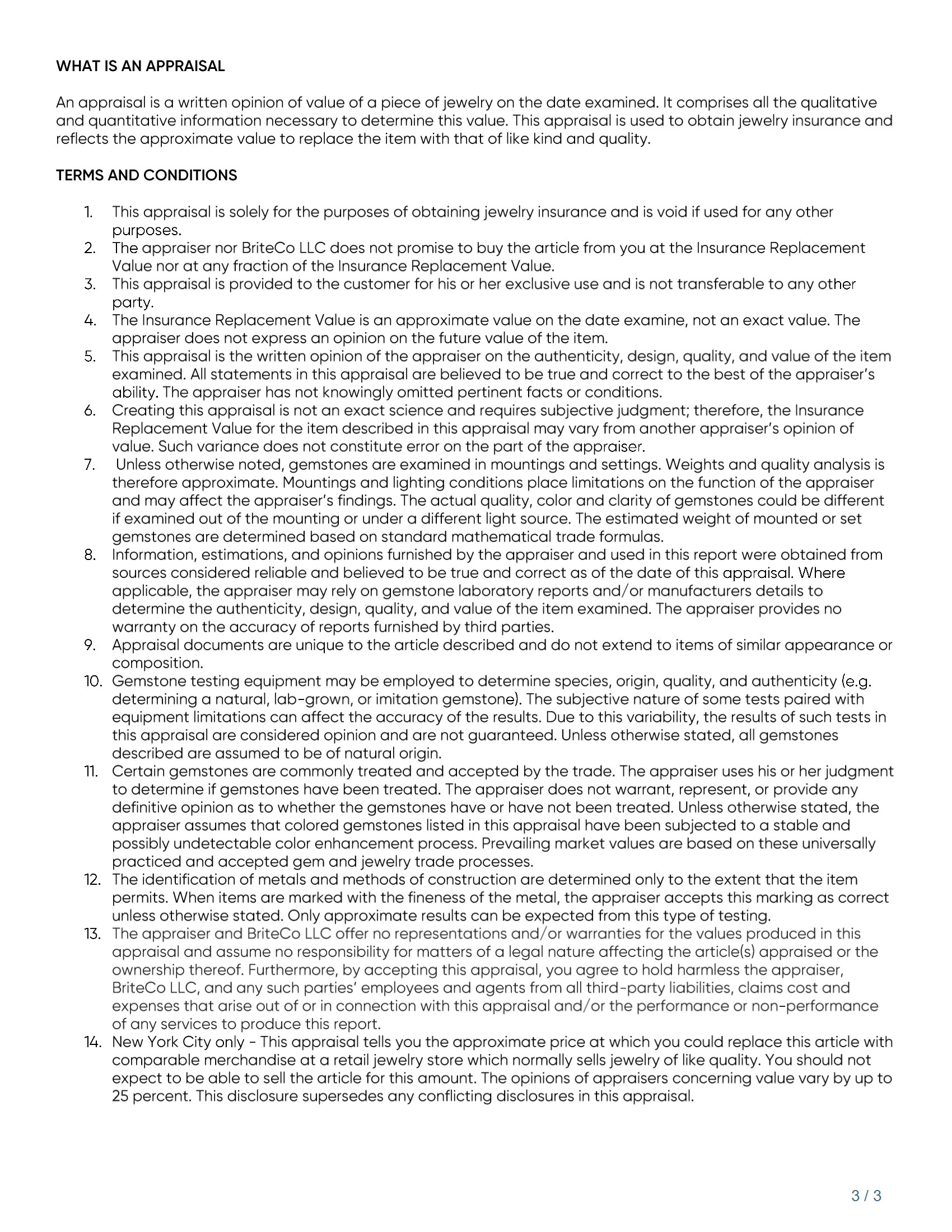 WHAT IS AN APPRAISAL

An appraisal is a written opinion of value of a piece of jewelry on the date examined. It comprises all the qualitative and quantitative information necessary to determine this value. This appraisal is used to obtain jewelry insurance and reflects the approximate value to replace the item with that of like kind and quality.

TERMS AND CONDITIONS

1. This appraisal is solely for the purposes of obtaining jewelry insurance and is void if used for any other purposes.
2. The appraiser nor BriteCo LLC does not promise to buy the article from you at the Insurance Replacement Value nor at any fraction of the Insurance Replacement Value.
3. This appraisal is provided to the customer for his or her exclusive use and is not transferable to any other party.
4. The Insurance Replacement Value is an approximate value on the date examine, not an exact value. The appraiser does not express an opinion on the future value of the item.
5. This appraisal is the written opinion of the appraiser on the authenticity, design, quality, and value of the item examined. All statements in this appraisal are believed to be true and correct to the best of the appraiser's ability. The appraiser has not knowingly omitted pertinent facts or conditions.
6. Creating this appraisal is not an exact science and requires subjective judgment; therefore, the Insurance Replacement Value for the item described in this appraisal may vary from another appraiser's opinion of value. Such variance does not constitute error on the part of the appraiser.
7. Unless otherwise noted, gemstones are examined in mountings and settings. Weights and quality analysis is therefore approximate. Mountings and lighting conditions place limitations on the function of the appraiser and may affect the appraiser's findings. The actual quality, color and clarity of gemstones could be different if examined out of the mounting or under a different light source. The estimated weight of mounted or set gemstones are determined based on standard mathematical trade formulas.
8. Information, estimations, and opinions furnished by the appraiser and used in this report were obtained from sources considered reliable and believed to be true and correct as of the date of this appraisal. Where applicable, the appraiser may rely on gemstone laboratory reports and/or manufacturers details to determine the authenticity, design, quality, and value of the item examined. The appraiser provides no warranty on the accuracy of reports furnished by third parties.
9. Appraisal documents are unique to the article described and do not extend to items of similar appearance or composition.
10. Gemstone testing equipment may be employed to determine species, origin, quality, and authenticity (e.g. determining a natural, lab-grown, or imitation gemstone). The subjective nature of some tests paired with equipment limitations can affect the accuracy of the results. Due to this variability, the results of such tests in this appraisal are considered opinion and are not guaranteed. Unless otherwise stated, all gemstones described are assumed to be of natural origin.
11. Certain gemstones are commonly treated and accepted by the trade. The appraiser uses his or her judgment to determine if gemstones have been treated. The appraiser does not warrant, represent, or provide any definitive opinion as to whether the gemstones have or have not been treated. Unless otherwise stated, the appraiser assumes that colored gemstones listed in this appraisal have been subjected to a stable and possibly undetectable color enhancement process. Prevailing market values are based on these universally practiced and accepted gem and jewelry trade processes.
12. The identification of metals and methods of construction are determined only to the extent that the item permits. When items are marked with the fineness of the metal, the appraiser accepts this marking as correct unless otherwise stated. Only approximate results can be expected from this type of testing.
13. The appraiser and BriteCo LLC offer no representations and/or warranties for the values produced in this appraisal and assume no responsibility for matters of a legal nature affecting the article(s) appraised or the ownership thereof. Furthermore, by accepting this appraisal, you agree to hold harmless the appraiser, BriteCo LLC, and any such parties' employees and agents from all third-party liabilities, claims cost and expenses that arise out of or in connection with this appraisal and/or the performance or non-performance of any services to produce this report.
14. New York City only - This appraisal tells you the approximate price at which you could replace this article with comparable merchandise at a retail jewelry store which normally sells jewelry of like quality. You should not expect to be able to sell the article for this amount. The opinions of appraisers concerning value vary by up to 25 percent. This disclosure supersedes any conflicting disclosures in this appraisal.

3 / 3